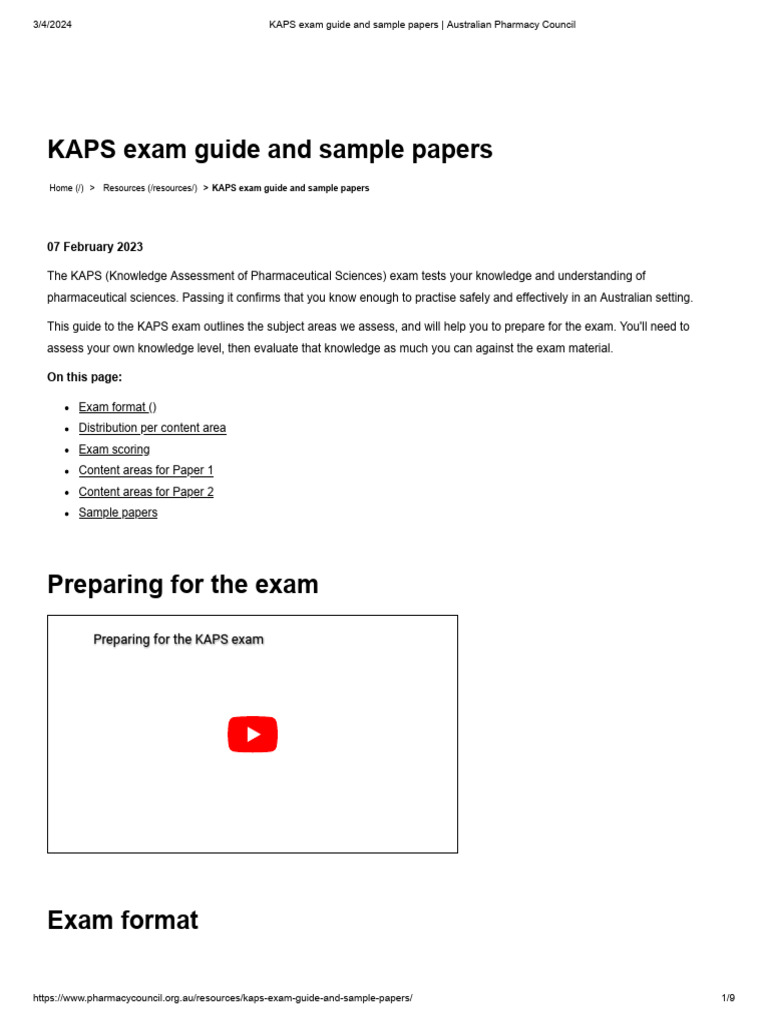 3/4/2024 KAPS exam guide and sample papers | Australian Pharmacy Council

KAPS exam guide and sample papers

Home (/) > Resources (/resources/) > KAPS exam guide and sample papers

07 February 2023

The KAPS (Knowledge Assessment of Pharmaceutical Sciences) exam tests your knowledge and understanding of pharmaceutical sciences. Passing it confirms that you know enough to practise safely and effectively in an Australian setting.

This guide to the KAPS exam outlines the subject areas we assess, and will help you to prepare for the exam. You'll need to assess your own knowledge level, then evaluate that knowledge as much you can against the exam material.

On this page:

- Exam format ()
- Distribution per content area
- Exam scoring
- Content areas for Paper 1
- Content areas for Paper 2
- Sample papers

Preparing for the exam

Preparing for the KAPS exam

Exam format

https://www.pharmacycouncil.org.au/resources/kaps-exam-guide-and-sample-papers/ 1/9